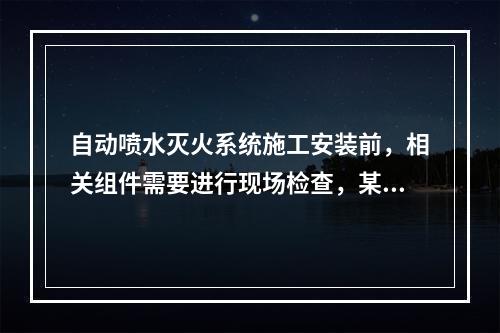 自动喷水灭火系统施工安装前，相关组件需要进行现场检查，某...